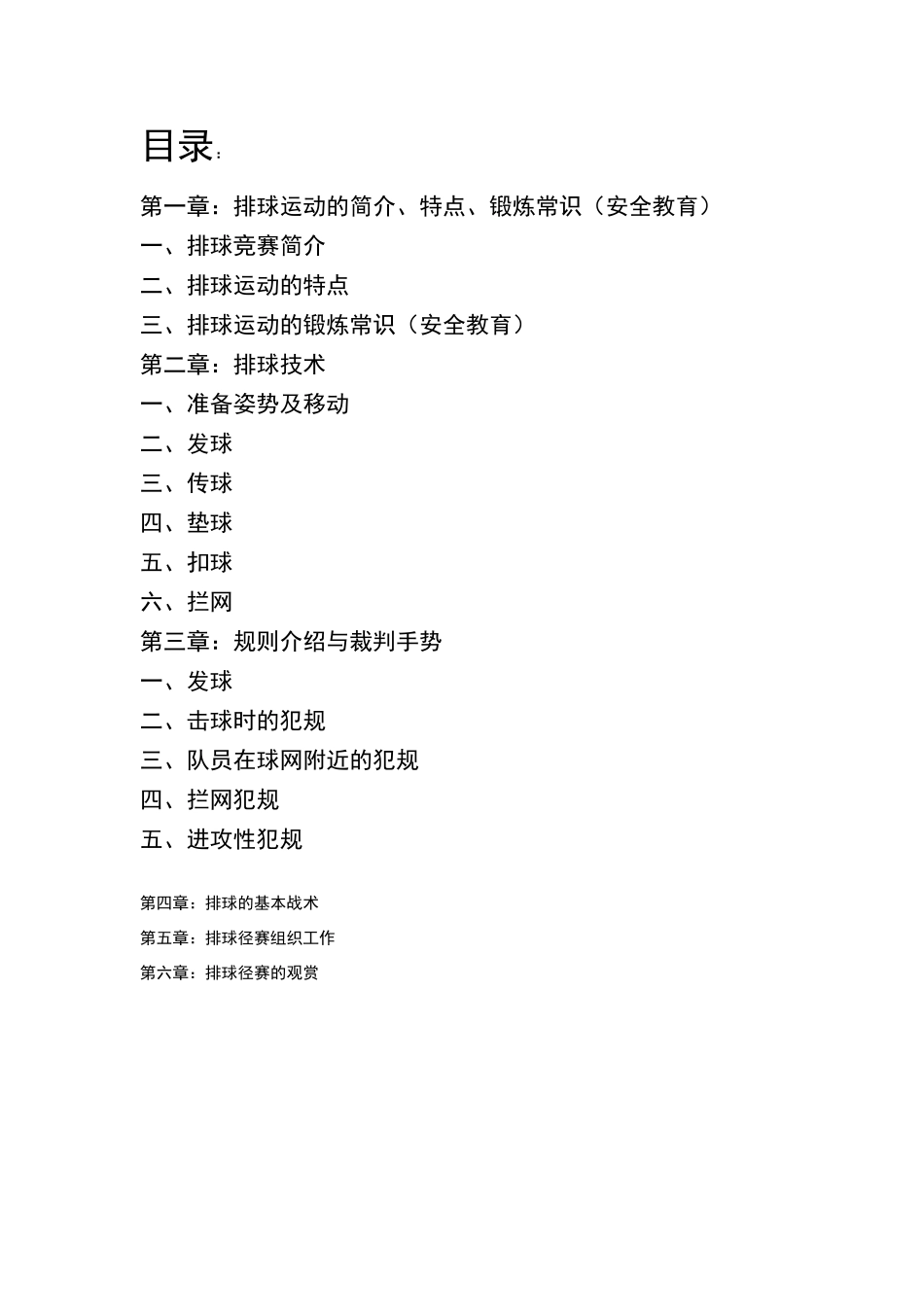 目录:

第一章：排球运动的简介、特点、锻炼常识（安全教育）
一、排球竞赛简介
二、排球运动的特点
三、排球运动的锻炼常识（安全教育）
第二章：排球技术
一、准备姿势及移动
二、发球
三、传球
四、垫球
五、扣球
六、拦网
第三章：规则介绍与裁判手势
一、发球
二、击球时的犯规
三、队员在球网附近的犯规
四、拦网犯规
五、进攻性犯规

第四章：排球的基本战术
第五章：排球径赛组织工作
第六章：排球径赛的观赏